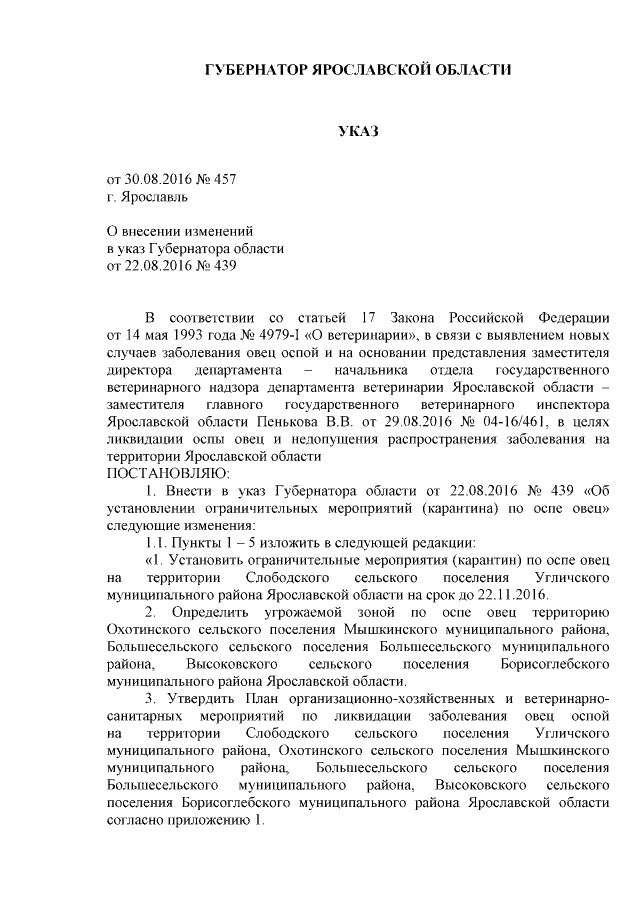 ГУБЕРНАТОР ЯРОСЛАВСКОЙ ОБЛАСТИ

УКАЗ

от 30.08.2016 № 457
г. Ярославль

О внесении изменений
в указ Губернатора области
от 22.08.2016 № 439

В соответствии со статьей 17 Закона Российской Федерации от 14 мая 1993 года № 4979-I «О ветеринарии», в связи с выявлением новых случаев заболевания овец оспой и на основании представления заместителя директора департамента – начальника отдела государственного ветеринарного надзора департамента ветеринарии Ярославской области – заместителя главного государственного ветеринарного инспектора Ярославской области Пенькова В.В. от 29.08.2016 № 04-16/461, в целях ликвидации оспы овец и недопущения распространения заболевания на территории Ярославской области
ПОСТАНОВЛЯЮ:

1. Внести в указ Губернатора области от 22.08.2016 № 439 «Об установлении ограничительных мероприятий (карантина) по оспе овец» следующие изменения:

1.1. Пункты 1 – 5 изложить в следующей редакции:

«1. Установить ограничительные мероприятия (карантин) по оспе овец на территории Слободского сельского поселения Угличского муниципального района Ярославской области на срок до 22.11.2016.

2. Определить угрожаемой зоной по оспе овец территорию Охотинского сельского поселения Мышкинского муниципального района, Большесельского сельского поселения Большесельского муниципального района, Высоковского сельского поселения Борисоглебского муниципального района Ярославской области.

3. Утвердить План организационно-хозяйственных и ветеринарно-санитарных мероприятий по ликвидации заболевания овец оспой на территории Слободского сельского поселения Угличского муниципального района, Охотинского сельского поселения Мышкинского муниципального района, Большесельского сельского поселения Большесельского муниципального района, Высоковского сельского поселения Борисоглебского муниципального района Ярославской области согласно приложению 1.